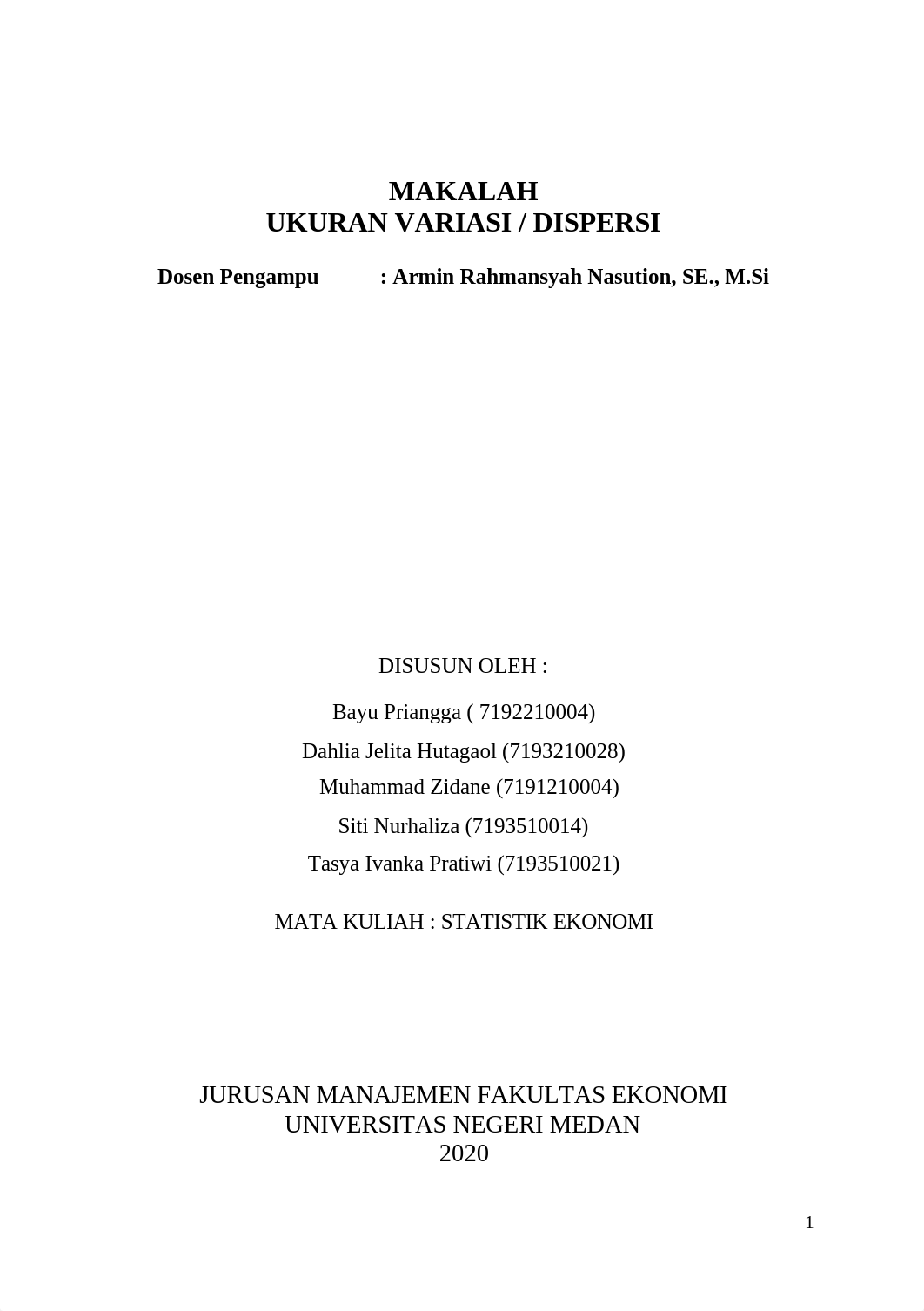 MAKALAH
UKURAN VARIASI / DISPERSI

Dosen Pengampu : Armin Rahmansyah Nasution, SE., M.Si

DISUSUN OLEH :

Bayu Priangga ( 7192210004)

Dahlia Jelita Hutagaol (7193210028)

Muhammad Zidane (7191210004)

Siti Nurhaliza (7193510014)

Tasya Ivanka Pratiwi (7193510021)

MATA KULIAH : STATISTIK EKONOMI

JURUSAN MANAJEMEN FAKULTAS EKONOMI
UNIVERSITAS NEGERI MEDAN
2020

1